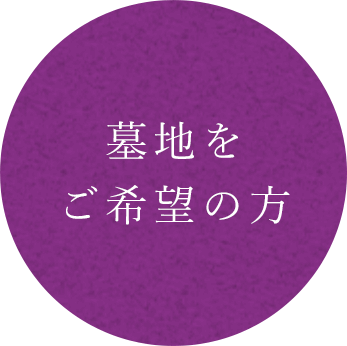 墓地を
ご希望の方